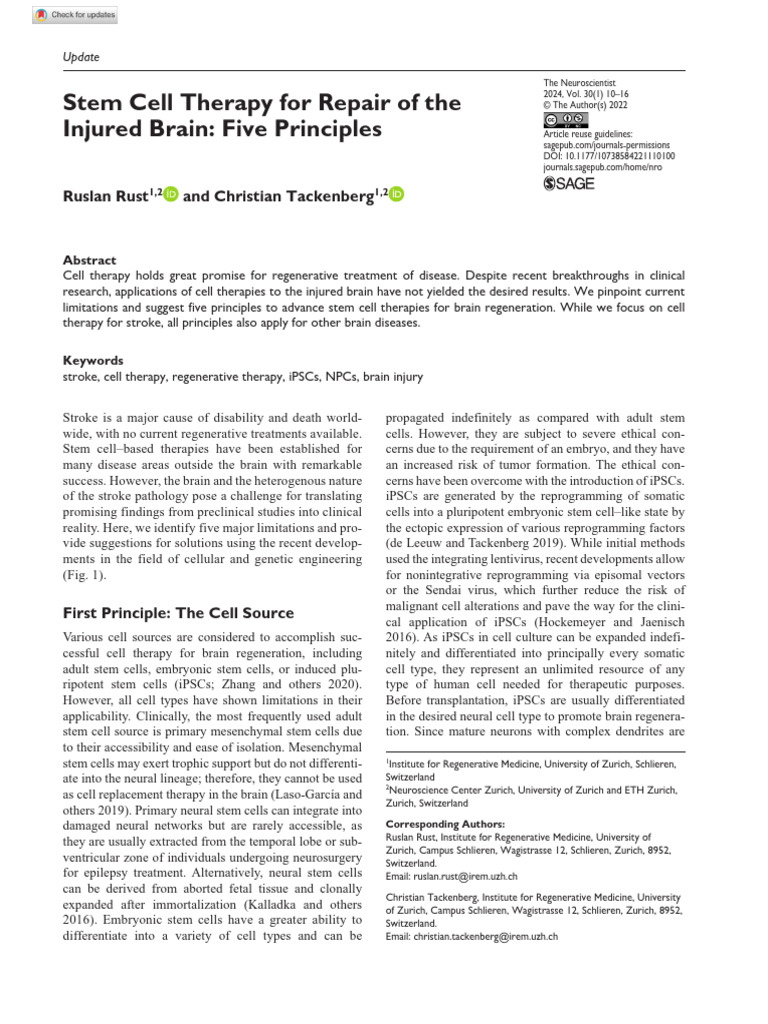 Check for updates

Update

Stem Cell Therapy for Repair of the Injured Brain: Five Principles

The Neuroscientist
2024, Vol. 30(1) 10–16
© The Author(s) 2022
Article reuse guidelines:
sagepub.com/journals-permissions
DOI: 10.1177/10738584221110100
journals.sagepub.com/home/nro
SAGE

Ruslan Rust$^{1,2}$ and Christian Tackenberg$^{1,2}$

Abstract
Cell therapy holds great promise for regenerative treatment of disease. Despite recent breakthroughs in clinical research, applications of cell therapies to the injured brain have not yielded the desired results. We pinpoint current limitations and suggest five principles to advance stem cell therapies for brain regeneration. While we focus on cell therapy for stroke, all principles also apply for other brain diseases.

Keywords
stroke, cell therapy, regenerative therapy, iPSCs, NPCs, brain injury

Stroke is a major cause of disability and death worldwide, with no current regenerative treatments available. Stem cell–based therapies have been established for many disease areas outside the brain with remarkable success. However, the brain and the heterogenous nature of the stroke pathology pose a challenge for translating promising findings from preclinical studies into clinical reality. Here, we identify five major limitations and provide suggestions for solutions using the recent developments in the field of cellular and genetic engineering (Fig. 1).

First Principle: The Cell Source

Various cell sources are considered to accomplish successful cell therapy for brain regeneration, including adult stem cells, embryonic stem cells, or induced pluripotent stem cells (iPSCs; Zhang and others 2020). However, all cell types have shown limitations in their applicability. Clinically, the most frequently used adult stem cell source is primary mesenchymal stem cells due to their accessibility and ease of isolation. Mesenchymal stem cells may exert trophic support but do not differentiate into the neural lineage; therefore, they cannot be used as cell replacement therapy in the brain (Laso-García and others 2019). Primary neural stem cells can integrate into damaged neural networks but are rarely accessible, as they are usually extracted from the temporal lobe or subventricular zone of individuals undergoing neurosurgery for epilepsy treatment. Alternatively, neural stem cells can be derived from aborted fetal tissue and clonally expanded after immortalization (Kalladka and others 2016). Embryonic stem cells have a greater ability to differentiate into a variety of cell types and can be propagated indefinitely as compared with adult stem cells. However, they are subject to severe ethical concerns due to the requirement of an embryo, and they have an increased risk of tumor formation. The ethical concerns have been overcome with the introduction of iPSCs. iPSCs are generated by the reprogramming of somatic cells into a pluripotent embryonic stem cell–like state by the ectopic expression of various reprogramming factors (de Leeuw and Tackenberg 2019). While initial methods used the integrating lentivirus, recent developments allow for nonintegrative reprogramming via episomal vectors or the Sendai virus, which further reduce the risk of malignant cell alterations and pave the way for the clinical application of iPSCs (Hockemeyer and Jaenisch 2016). As iPSCs in cell culture can be expanded indefinitely and differentiated into principally every somatic cell type, they represent an unlimited resource of any type of human cell needed for therapeutic purposes. Before transplantation, iPSCs are usually differentiated in the desired neural cell type to promote brain regeneration. Since mature neurons with complex dendrites are

$^1$Institute for Regenerative Medicine, University of Zurich, Schlieren, Switzerland
$^2$Neuroscience Center Zurich, University of Zurich and ETH Zurich, Zurich, Switzerland

Corresponding Authors:
Ruslan Rust, Institute for Regenerative Medicine, University of Zurich, Campus Schlieren, Wagistrasse 12, Schlieren, Zurich, 8952, Switzerland.
Email: ruslan.rust@irem.uzh.ch

Christian Tackenberg, Institute for Regenerative Medicine, University of Zurich, Campus Schlieren, Wagistrasse 12, Schlieren, Zurich, 8952, Switzerland.
Email: christian.tackenberg@irem.uzh.ch